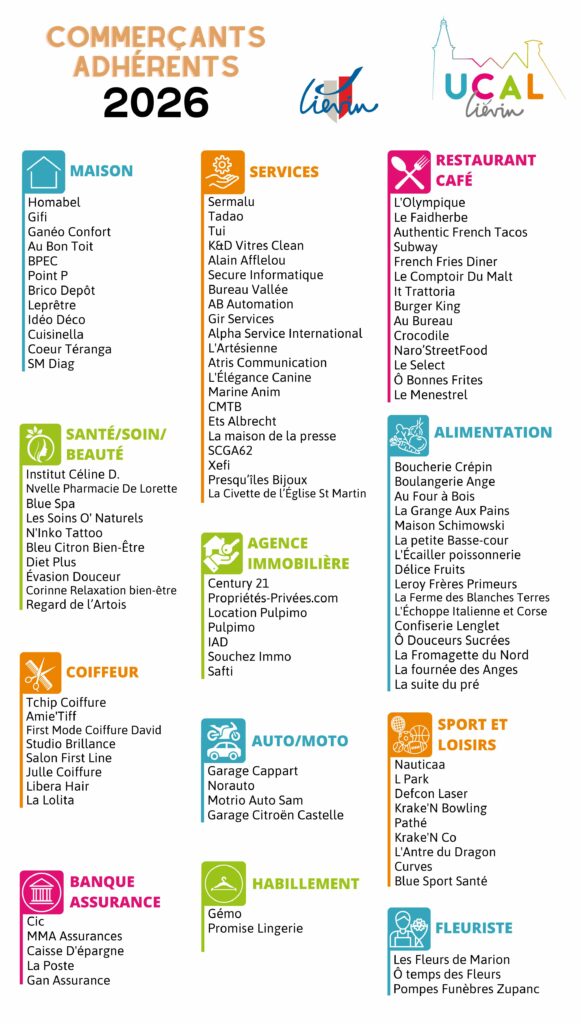 COMMERÇANTS ADHÉRENTS
2026

Liévin

UCAL
Liévin

MAISON
Homabel
Gifi
Ganéo Confort
Au Bon Toit
BPEC
Point P
Brico Depôt
Leprêtre
Idéo Déco
Cuisinella
Coeur Téranga
SM Diag

SANTÉ/SOIN/ BEAUTÉ
Institut Céline D.
Nvelle Pharmacie De Lorette
Blue Spa
Les Soins O' Naturels
N'Inko Tattoo
Bleu Citron Bien-Être
Diet Plus
Évasion Douceur
Corinne Relaxation bien-être
Regard de l'Artois

COIFFEUR
Tchip Coiffure
Amie'Tiff
First Mode Coiffure David
Studio Brillance
Salon First Line
Julle Coiffure
Libera Hair
La Lolita

BANQUE ASSURANCE
Cic
MMA Assurances
Caisse D'épargne
La Poste
Gan Assurance

SERVICES
Sermalu
Tadao
Tui
K&D Vitres Clean
Alain Afflelou
Secure Informatique
Bureau Vallée
AB Automation
Gir Services
Alpha Service International
L'Artésienne
Atris Communication
L'Élégance Canine
Marine Anim
CMTB
Ets Albrecht
La maison de la presse
SCGA62
Xefi
Presqu'îles Bijoux
La Civette de l'Église St Martin

AGENCE IMMOBILIÈRE
Century 21
Propriétés-Privées.com
Location Pulpimo
Pulpimo
IAD
Souchez Immo
Safti

AUTO/MOTO
Garage Cappart
Norauto
Motrio Auto Sam
Garage Citroën Castelle

HABILLEMENT
Gémo
Promise Lingerie

RESTAURANT CAFÉ
L'Olympique
Le Faidherbe
Authentic French Tacos
Subway
French Fries Diner
Le Comptoir Du Malt
It Trattoria
Burger King
Au Bureau
Crocodile
Naro'StreetFood
Le Select
Ô Bonnes Frites
Le Menestrel

ALIMENTATION
Boucherie Crépin
Boulangerie Ange
Au Four à Bois
La Grange Aux Pains
Maison Schimowski
La petite Basse-cour
L'Écailler poissonnerie
Délice Fruits
Leroy Frères Primeurs
La Ferme des Blanches Terres
L'Échoppe Italienne et Corse
Confiserie Lenglet
Ô Douceurs Sucrées
La Fromagette du Nord
La fournée des Anges
La suite du pré

SPORT ET LOISIRS
Nauticaa
L Park
Defcon Laser
Krake'N Bowling
Pathé
Krake'N Co
L'Antre du Dragon
Curves
Blue Sport Santé

FLEURISTE
Les Fleurs de Marion
Ô temps des Fleurs
Pompes Funèbres Zupanc